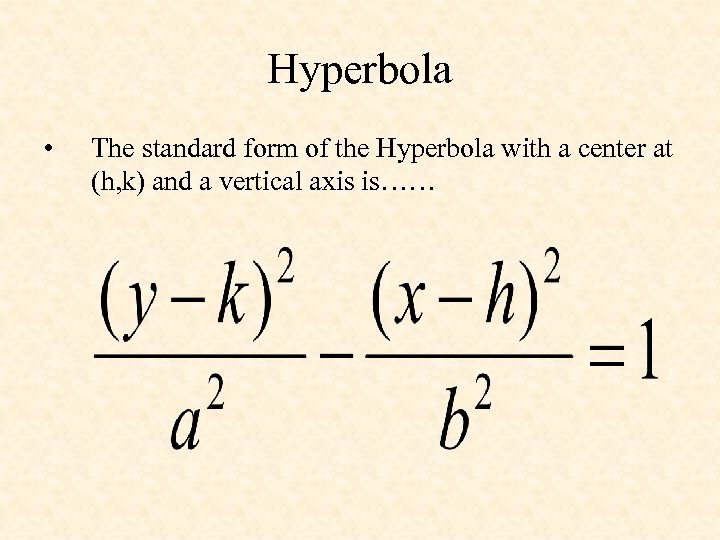 Hyperbola

• The standard form of the Hyperbola with a center at (h,k) and a vertical axis is……

$\frac{(y-k)^2}{a^2}-\frac{(x-h)^2}{b^2}=1$